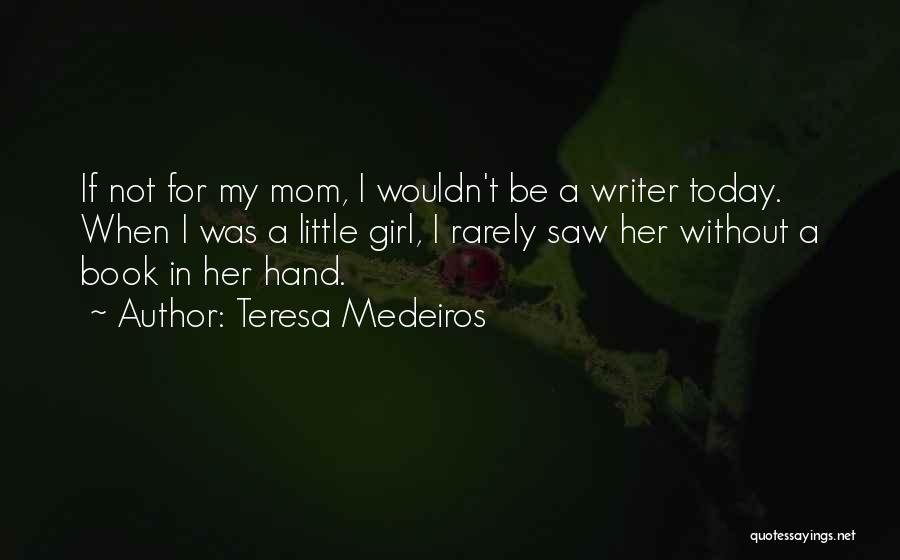 If not for my mom, I wouldn't be a writer today. When I was a little girl, I rarely saw her without a book in her hand.
~ Author: Teresa Medeiros

quotessayings.net